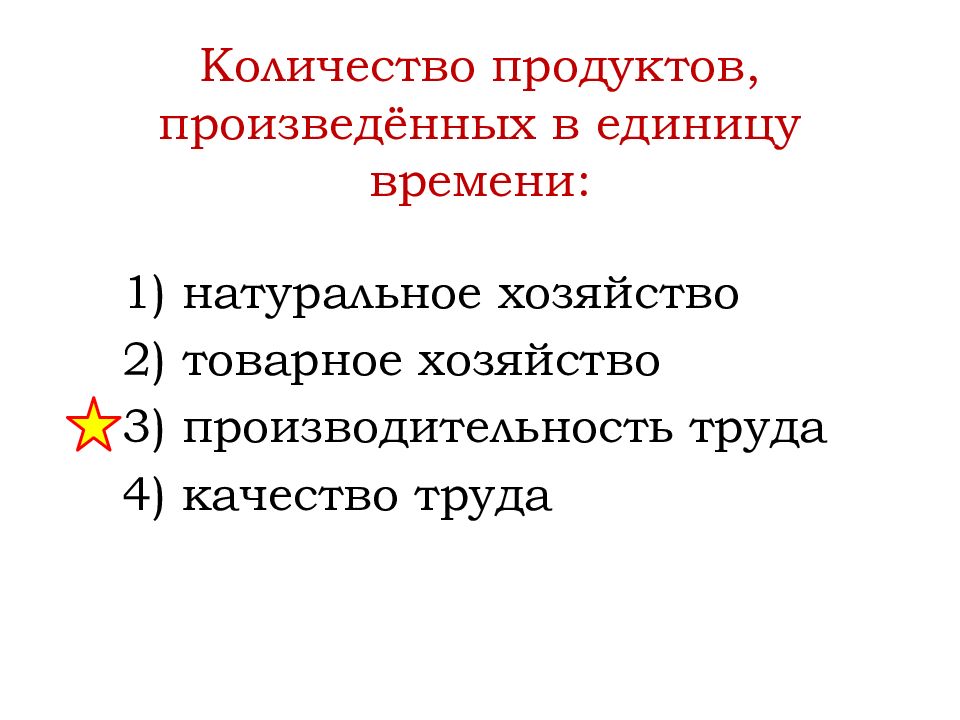 Количество продуктов, произведённых в единицу времени:

1) натуральное хозяйство
2) товарное хозяйство
3) производительность труда
4) качество труда